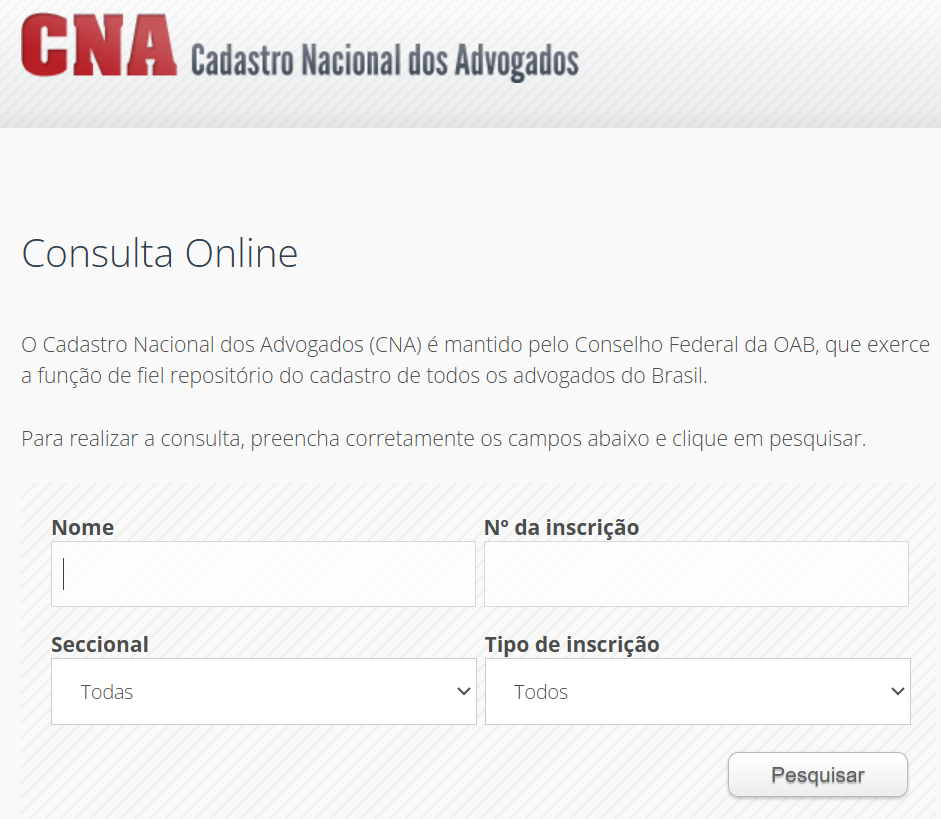 CNA Cadastro Nacional dos Advogados

Consulta Online

O Cadastro Nacional dos Advogados (CNA) é mantido pelo Conselho Federal da OAB, que exerce a função de fiel repositório do cadastro de todos os advogados do Brasil.

Para realizar a consulta, preencha corretamente os campos abaixo e clique em pesquisar.

Nome

Nº da inscrição

Seccional

Todas

Tipo de inscrição

Todos

Pesquisar